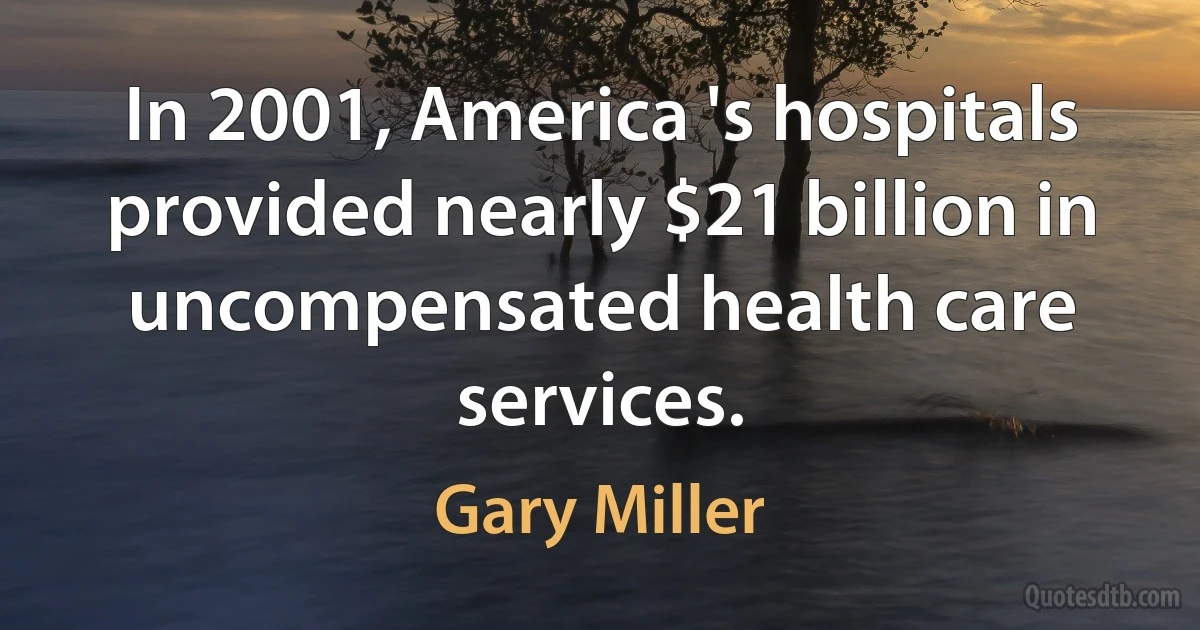 In 2001, America 's hospitals provided nearly \$21 billion in uncompensated health care services.

Gary Miller

Quotesdtb.com